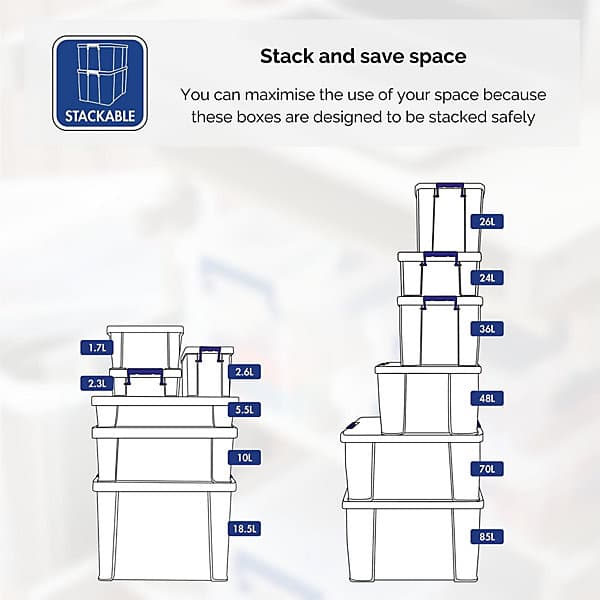 STACKABLE

Stack and save space

You can maximise the use of your space because these boxes are designed to be stacked safely

1.7L
2.3L
2.6L
5.5L
10L
18.5L

26L
24L
36L
48L
70L
85L